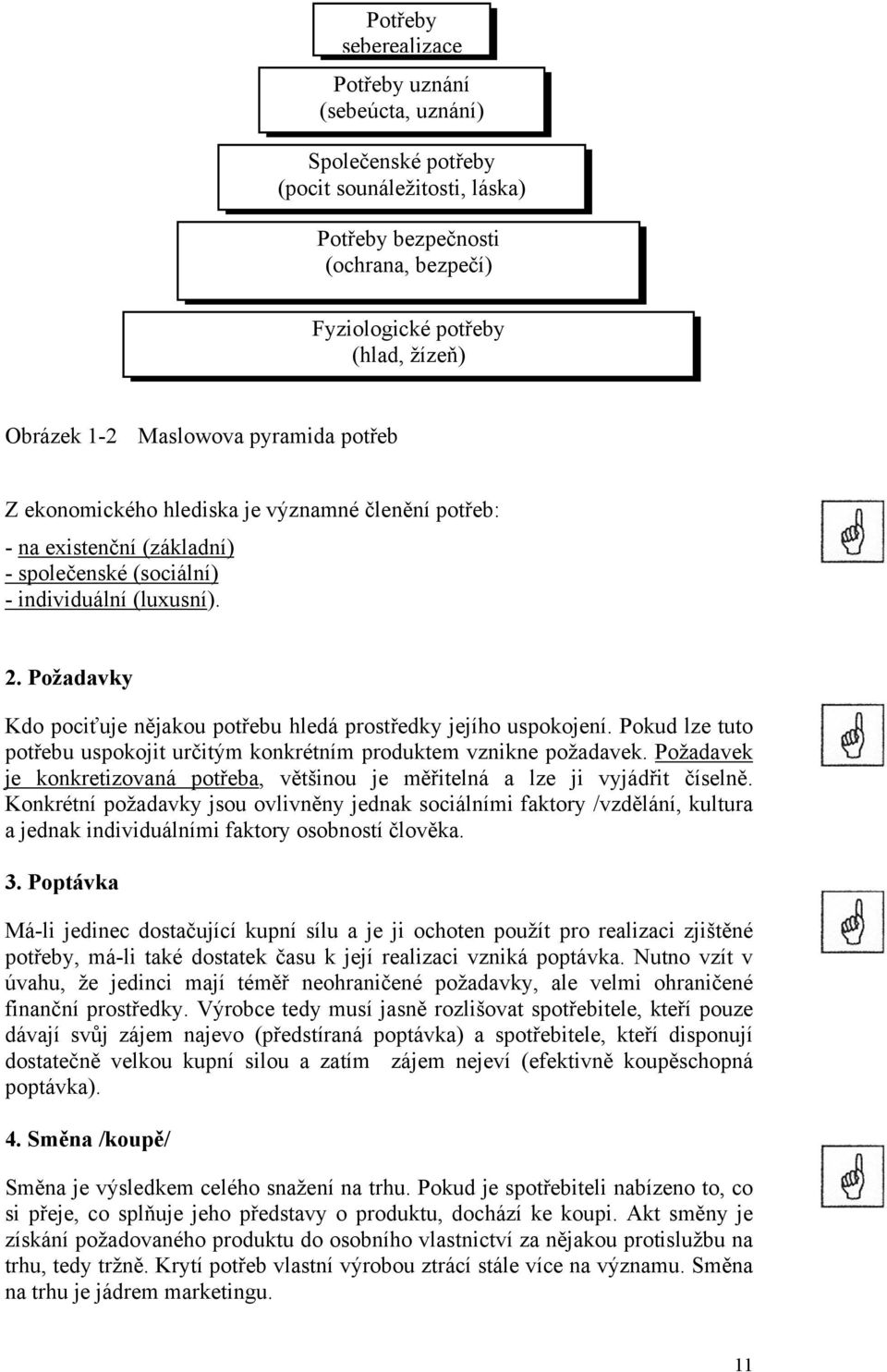 Potřeby seberealizace

Potřeby uznání (sebeúcta, uznání)

Společenské potřeby (pocit sounáležitosti, láska)

Potřeby bezpečnosti (ochrana, bezpečí)

Fyziologické potřeby (hlad, žízeň)

Obrázek 1-2 Maslowova pyramida potřeb

Z ekonomického hlediska je významné členění potřeb:
- na existenční (základní)
- společenské (sociální)
- individuální (luxusní).

2. Požadavky

Kdo pociťuje nějakou potřebu hledá prostředky jejího uspokojení. Pokud lze tuto potřebu uspokojit určitým konkrétním produktem vznikne požadavek. Požadavek je konkretizovaná potřeba, většinou je měřitelná a lze ji vyjádřit číselně. Konkrétní požadavky jsou ovlivněny jednak sociálními faktory /vzdělání, kultura a jednak individuálními faktory osobností člověka.

3. Poptávka

Má-li jedinec dostačující kupní sílu a je ji ochoten použít pro realizaci zjištěné potřeby, má-li také dostatek času k její realizaci vzniká poptávka. Nutno vzít v úvahu, že jedinci mají téměř neohraničené požadavky, ale velmi ohraničené finanční prostředky. Výrobce tedy musí jasně rozlišovat spotřebitele, kteří pouze dávají svůj zájem najevo (předstíraná poptávka) a spotřebitele, kteří disponují dostatečně velkou kupní silou a zatím zájem nejeví (efektivně koupěschopná poptávka).

4. Směna /koupě/

Směna je výsledkem celého snažení na trhu. Pokud je spotřebiteli nabízeno to, co si přeje, co splňuje jeho představy o produktu, dochází ke koupi. Akt směny je získání požadovaného produktu do osobního vlastnictví za nějakou protislužbu na trhu, tedy tržně. Krytí potřeb vlastní výrobou ztrácí stále více na významu. Směna na trhu je jádrem marketingu.

11